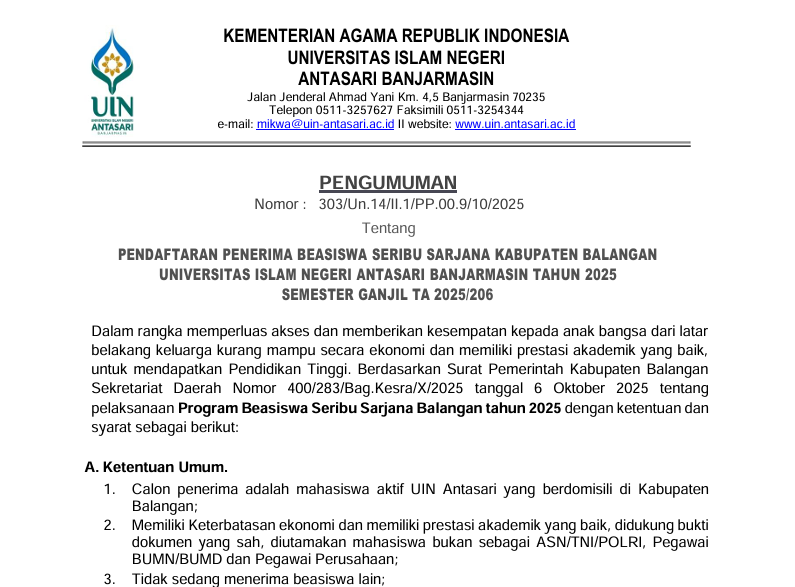 UIN
UNIVERSITAS ISLAM NEGERI
ANTASARI
BANJARMASIN

KEMENTERIAN AGAMA REPUBLIK INDONESIA
UNIVERSITAS ISLAM NEGERI
ANTASARI BANJARMASIN
Jalan Jenderal Ahmad Yani Km. 4,5 Banjarmasin 70235
Telepon 0511-3257627 Faksimili 0511-3254344
e-mail: mikwa@uin-antasari.ac.id II website: www.uin.antasari.ac.id

PENGUMUMAN
Nomor : 303/Un.14/II.1/PP.00.9/10/2025
Tentang

PENDAFTARAN PENERIMA BEASISWA SERIBU SARJANA KABUPATEN BALANGAN
UNIVERSITAS ISLAM NEGERI ANTASARI BANJARMASIN TAHUN 2025
SEMESTER GANJIL TA 2025/206

Dalam rangka memperluas akses dan memberikan kesempatan kepada anak bangsa dari latar belakang keluarga kurang mampu secara ekonomi dan memiliki prestasi akademik yang baik, untuk mendapatkan Pendidikan Tinggi. Berdasarkan Surat Pemerintah Kabupaten Balangan Sekretariat Daerah Nomor 400/283/Bag.Kesra/X/2025 tanggal 6 Oktober 2025 tentang pelaksanaan Program Beasiswa Seribu Sarjana Balangan tahun 2025 dengan ketentuan dan syarat sebagai berikut:

A. Ketentuan Umum.
1. Calon penerima adalah mahasiswa aktif UIN Antasari yang berdomisili di Kabupaten Balangan;
2. Memiliki Keterbatasan ekonomi dan memiliki prestasi akademik yang baik, didukung bukti dokumen yang sah, diutamakan mahasiswa bukan sebagai ASN/TNI/POLRI, Pegawai BUMN/BUMD dan Pegawai Perusahaan;
3. Tidak sedang menerima beasiswa lain;